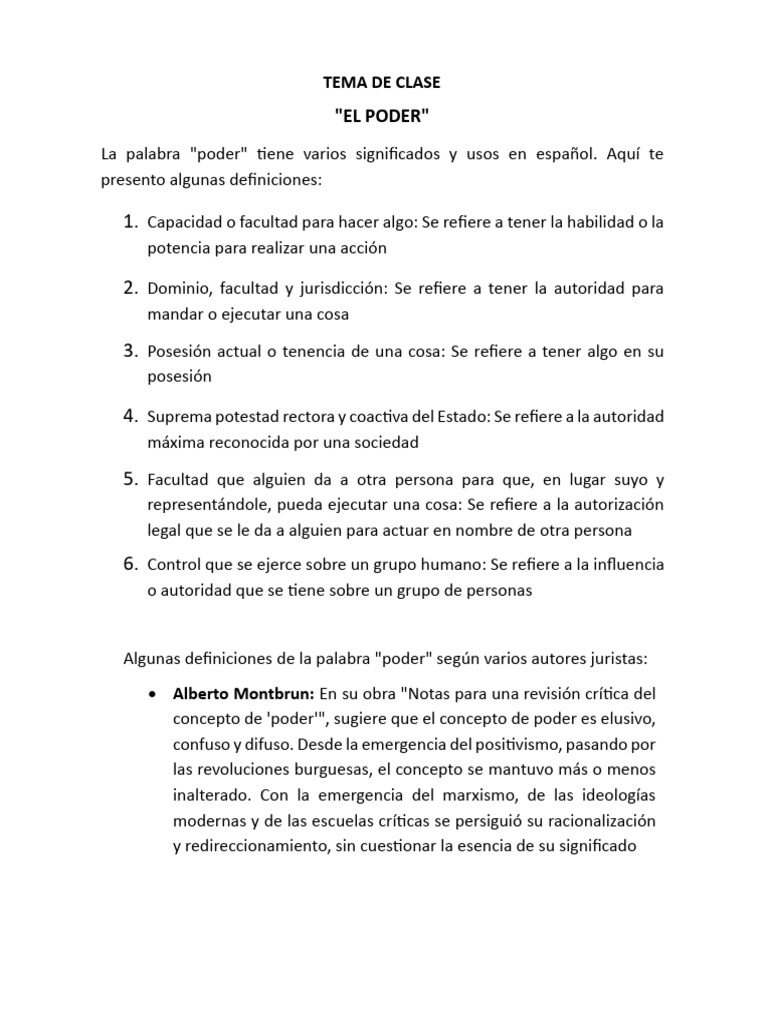 TEMA DE CLASE

"EL PODER"

La palabra "poder" tiene varios significados y usos en español. Aquí te presento algunas definiciones:

1. Capacidad o facultad para hacer algo: Se refiere a tener la habilidad o la potencia para realizar una acción

2. Dominio, facultad y jurisdicción: Se refiere a tener la autoridad para mandar o ejecutar una cosa

3. Posesión actual o tenencia de una cosa: Se refiere a tener algo en su posesión

4. Suprema potestad rectora y coactiva del Estado: Se refiere a la autoridad máxima reconocida por una sociedad

5. Facultad que alguien da a otra persona para que, en lugar suyo y representándole, pueda ejecutar una cosa: Se refiere a la autorización legal que se le da a alguien para actuar en nombre de otra persona

6. Control que se ejerce sobre un grupo humano: Se refiere a la influencia o autoridad que se tiene sobre un grupo de personas

Algunas definiciones de la palabra "poder" según varios autores juristas:

• **Alberto Montbrun:** En su obra "Notas para una revisión crítica del concepto de 'poder'", sugiere que el concepto de poder es elusivo, confuso y difuso. Desde la emergencia del positivismo, pasando por las revoluciones burguesas, el concepto se mantuvo más o menos inalterado. Con la emergencia del marxismo, de las ideologías modernas y de las escuelas críticas se persiguió su racionalización y redireccionamiento, sin cuestionar la esencia de su significado